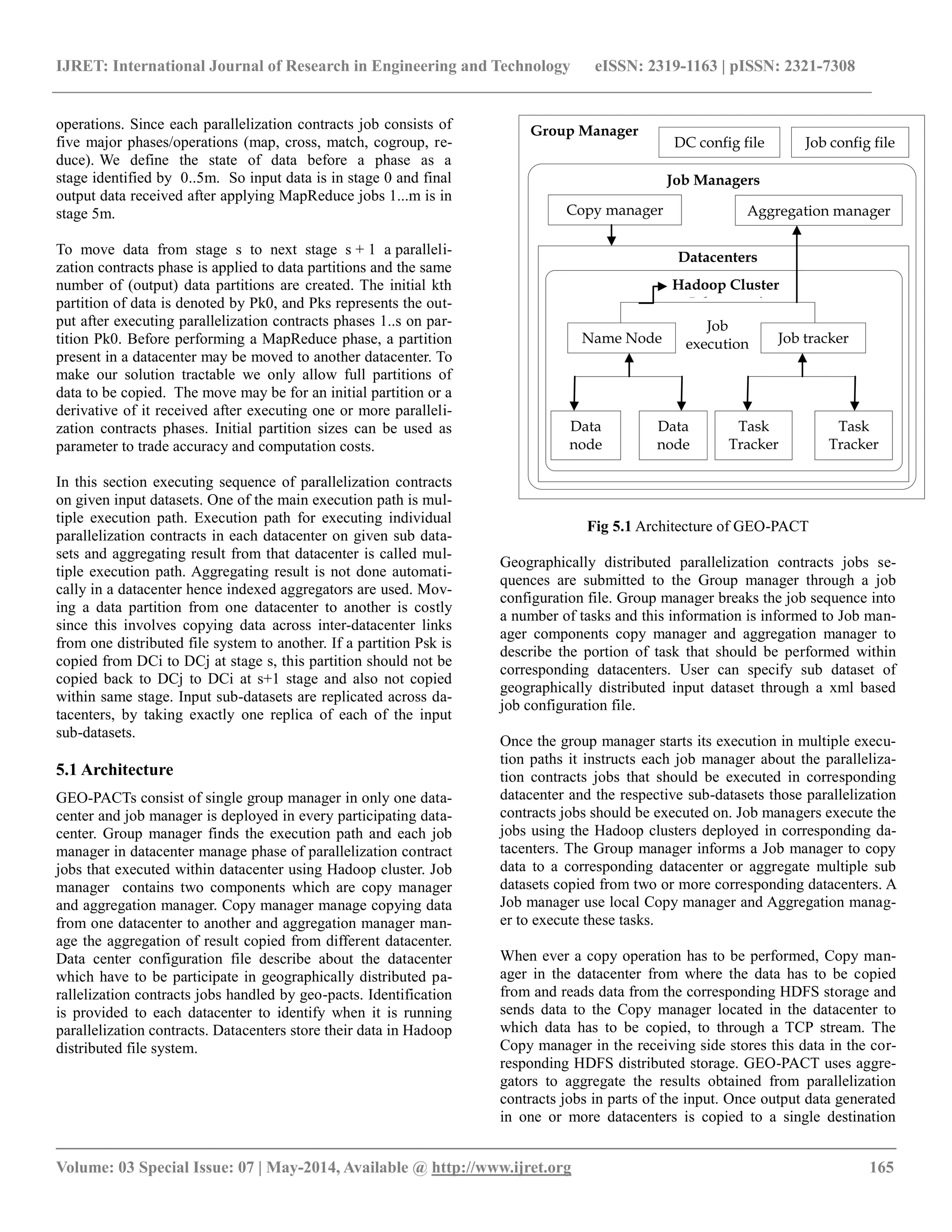 IJRET: International Journal of Research in Engineering and Technology eISSN: 2319-1163 | pISSN: 2321-7308

operations. Since each parallelization contracts job consists of five major phases/operations (map, cross, match, cogroup, reduce). We define the state of data before a phase as a stage identified by 0..5m. So input data is in stage 0 and final output data received after applying MapReduce jobs 1...m is in stage 5m.

To move data from stage s to next stage s + 1 a parallelization contracts phase is applied to data partitions and the same number of (output) data partitions are created. The initial kth partition of data is denoted by Pk0, and Pks represents the output after executing parallelization contracts phases 1..s on partition Pk0. Before performing a MapReduce phase, a partition present in a datacenter may be moved to another datacenter. To make our solution tractable we only allow full partitions of data to be copied. The move may be for an initial partition or a derivative of it received after executing one or more parallelization contracts phases. Initial partition sizes can be used as parameter to trade accuracy and computation costs.

In this section executing sequence of parallelization contracts on given input datasets. One of the main execution path is multiple execution path. Execution path for executing individual parallelization contracts in each datacenter on given sub datasets and aggregating result from that datacenter is called multiple execution path. Aggregating result is not done automatically in a datacenter hence indexed aggregators are used. Moving a data partition from one datacenter to another is costly since this involves copying data across inter-datacenter links from one distributed file system to another. If a partition Psk is copied from DCi to DCj at stage s, this partition should not be copied back to DCj to DCi at s+1 stage and also not copied within same stage. Input sub-datasets are replicated across datacenters, by taking exactly one replica of each of the input sub-datasets.

5.1 Architecture

GEO-PACTs consist of single group manager in only one datacenter and job manager is deployed in every participating datacenter. Group manager finds the execution path and each job manager in datacenter manage phase of parallelization contract jobs that executed within datacenter using Hadoop cluster. Job manager contains two components which are copy manager and aggregation manager. Copy manager manage copying data from one datacenter to another and aggregation manager manage the aggregation of result copied from different datacenter. Data center configuration file describe about the datacenter which have to be participate in geographically distributed parallelization contracts jobs handled by geo-pacts. Identification is provided to each datacenter to identify when it is running parallelization contracts. Datacenters store their data in Hadoop distributed file system.

Group Manager
DC config file
Job config file
Job Managers
Copy manager
Aggregation manager
Datacenters
Hadoop Cluster
Name Node
Job execution
Job tracker
Data node
Data node
Task Tracker
Task Tracker

Fig 5.1 Architecture of GEO-PACT

Geographically distributed parallelization contracts jobs sequences are submitted to the Group manager through a job configuration file. Group manager breaks the job sequence into a number of tasks and this information is informed to Job manager components copy manager and aggregation manager to describe the portion of task that should be performed within corresponding datacenters. User can specify sub dataset of geographically distributed input dataset through a xml based job configuration file.

Once the group manager starts its execution in multiple execution paths it instructs each job manager about the parallelization contracts jobs that should be executed in corresponding datacenter and the respective sub-datasets those parallelization contracts jobs should be executed on. Job managers execute the jobs using the Hadoop clusters deployed in corresponding datacenters. The Group manager informs a Job manager to copy data to a corresponding datacenter or aggregate multiple sub datasets copied from two or more corresponding datacenters. A Job manager use local Copy manager and Aggregation manager to execute these tasks.

When ever a copy operation has to be performed, Copy manager in the datacenter from where the data has to be copied from and reads data from the corresponding HDFS storage and sends data to the Copy manager located in the datacenter to which data has to be copied, to through a TCP stream. The Copy manager in the receiving side stores this data in the corresponding HDFS distributed storage. GEO-PACT uses aggregators to aggregate the results obtained from parallelization contracts jobs in parts of the input. Once output data generated in one or more datacenters is copied to a single destination

Volume: 03 Special Issue: 07 | May-2014, Available @ http://www.ijret.org 165